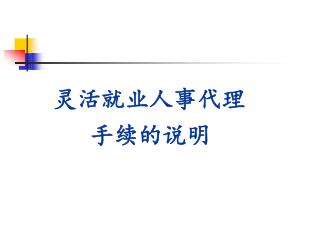 灵活就业人事代理
手续的说明